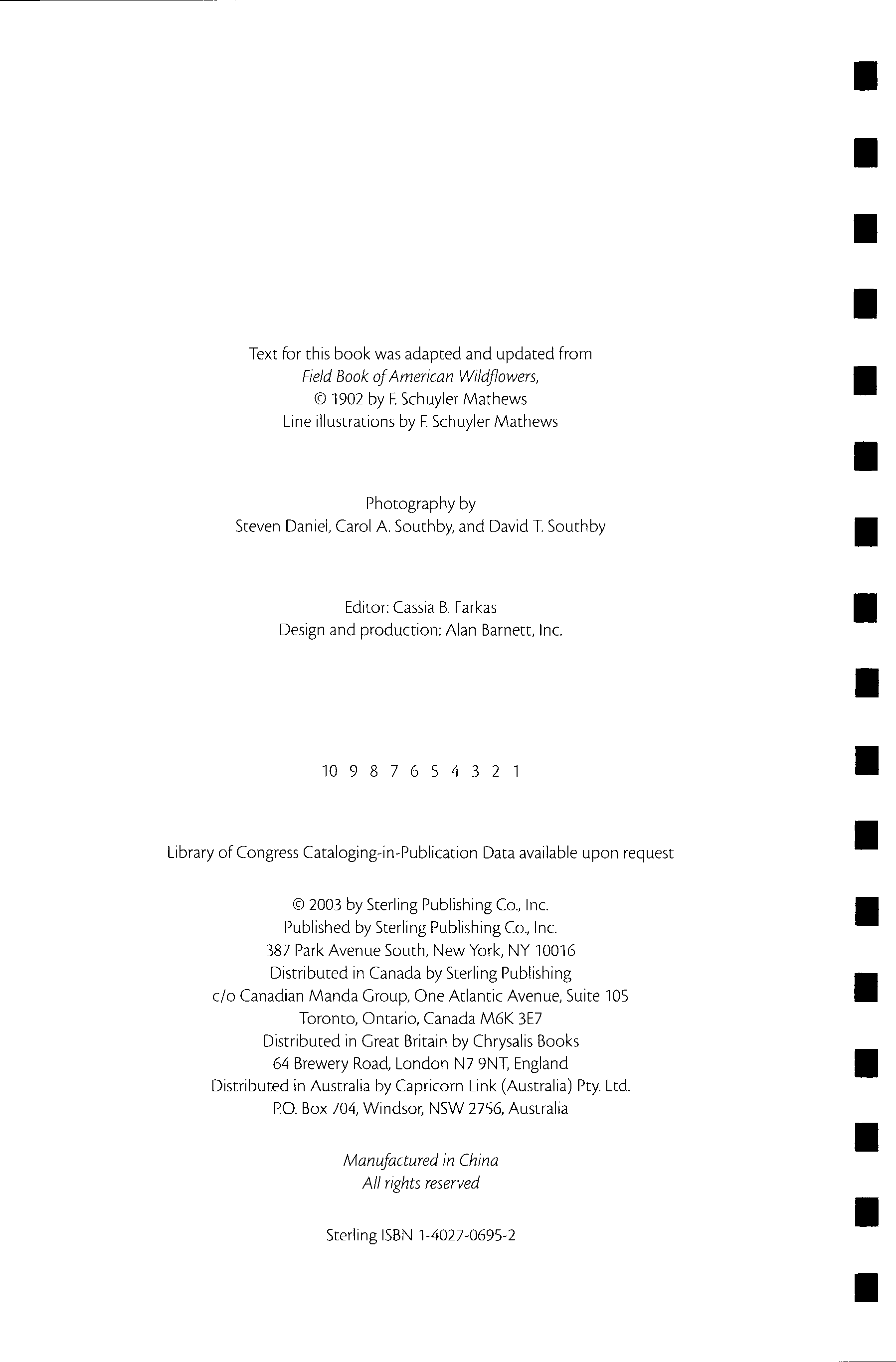 Text for this book was adapted and updated from
Field Book of American Wildflowers,
© 1902 by F. Schuyler Mathews
Line illustrations by F. Schuyler Mathews

Photography by
Steven Daniel, Carol A. Southby, and David T. Southby

Editor: Cassia B. Farkas
Design and production: Alan Barnett, Inc.

10 9 8 7 6 5 4 3 2 1

Library of Congress Cataloging-in-Publication Data available upon request

© 2003 by Sterling Publishing Co., Inc.
Published by Sterling Publishing Co., Inc.
387 Park Avenue South, New York, NY 10016
Distributed in Canada by Sterling Publishing
c/o Canadian Manda Group, One Atlantic Avenue, Suite 105
Toronto, Ontario, Canada M6K 3E7
Distributed in Great Britain by Chrysalis Books
64 Brewery Road, London N7 9NT, England
Distributed in Australia by Capricorn Link (Australia) Pty. Ltd.
P.O. Box 704, Windsor, NSW 2756, Australia

Manufactured in China
All rights reserved

Sterling ISBN 1-4027-0695-2